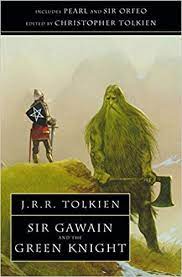 INCLUDES PEARL AND SIR ORFEO
EDITED BY CHRISTOPHER TOLKIEN

J.R.R. TOLKIEN

SIR GAWAIN
AND THE
GREEN KNIGHT